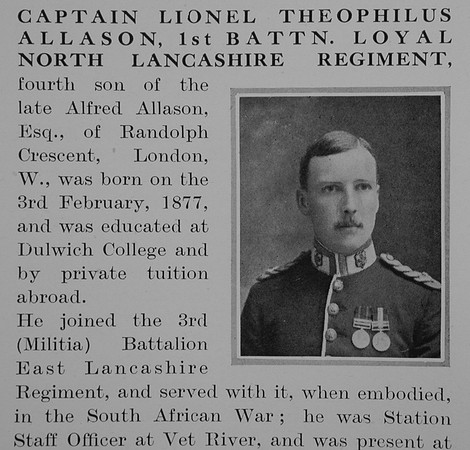 CAPTAIN LIONEL THEOPHILUS ALLASON, 1st BATTN. LOYAL NORTH LANCASHIRE REGIMENT, fourth son of the late Alfred Allason, Esq., of Randolph Crescent, London, W., was born on the 3rd February, 1877, and was educated at Dulwich College and by private tuition abroad.

He joined the 3rd (Militia) Battalion East Lancashire Regiment, and served with it, when embodied, in the South African War; he was Station Staff Officer at Vet River, and was present at